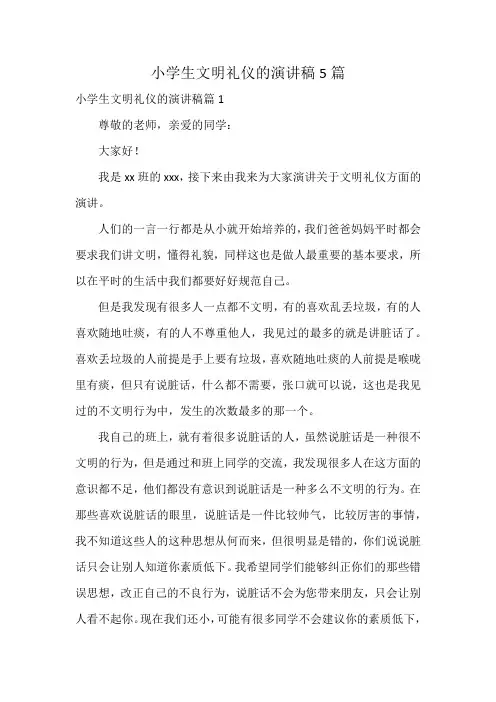 小学生文明礼仪的演讲稿5篇

小学生文明礼仪的演讲稿篇1

尊敬的老师，亲爱的同学：

大家好！

我是xx班的xxx，接下来由我来为大家演讲关于文明礼仪方面的演讲。

人们的一言一行都是从小就开始培养的，我们爸爸妈妈平时都会要求我们讲文明，懂得礼貌，同样这也是做人最重要的基本要求，所以在平时的生活中我们都要好好规范自己。

但是我发现有很多人一点都不文明，有的喜欢乱丢垃圾，有的人喜欢随地吐痰，有的人不尊重他人，我见过的最多的就是讲脏话了。喜欢丢垃圾的人前提是手上要有垃圾，喜欢随地吐痰的人前提是喉咙里有痰，但只有说脏话，什么都不需要，张口就可以说，这也是我见过的不文明行为中，发生的次数最多的那一个。

我自己的班上，就有着很多说脏话的人，虽然说脏话是一种很不文明的行为，但是通过和班上同学的交流，我发现很多人在这方面的意识都不足，他们都没有意识到说脏话是一种多么不文明的行为。在那些喜欢说脏话的眼里，说脏话是一件比较帅气，比较厉害的事情，我不知道这些人的这种思想从何而来，但很明显是错的，你们说说脏话只会让别人知道你素质低下。我希望同学们能够纠正你们的那些错误思想，改正自己的不良行为，说脏话不会为您带来朋友，只会让别人看不起你。现在我们还小，可能有很多同学不会建议你的素质低下，